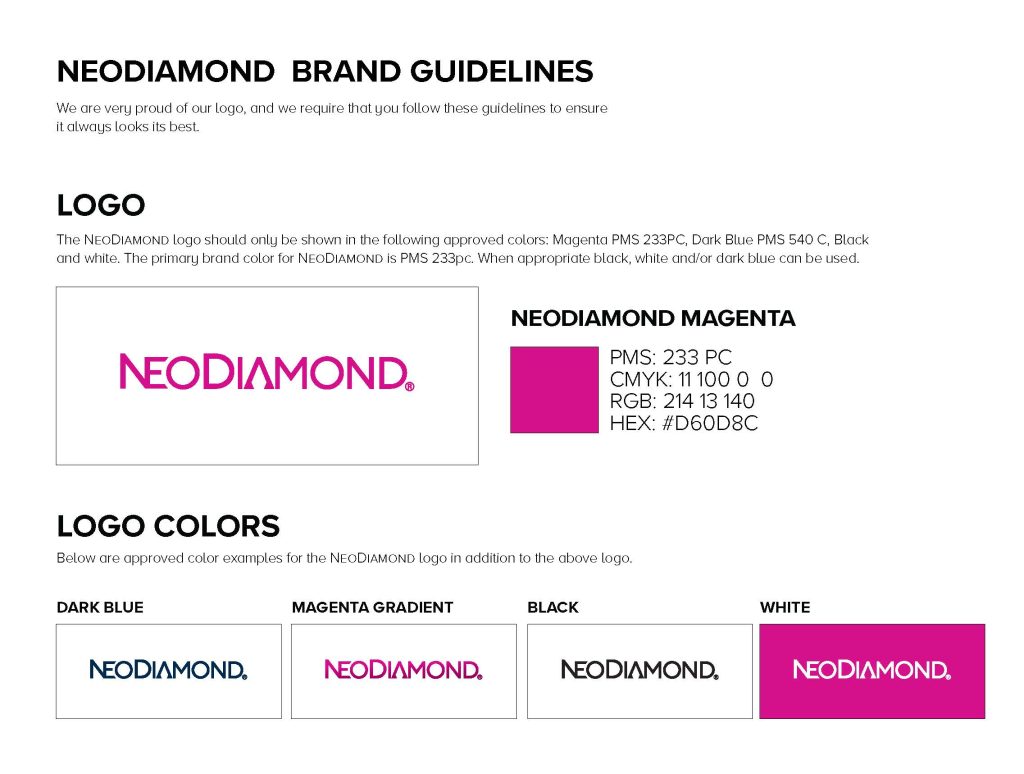 NEODIAMOND  BRAND GUIDELINES

We are very proud of our logo, and we require that you follow these guidelines to ensure it always looks its best.

LOGO

The NEODIAMOND logo should only be shown in the following approved colors: Magenta PMS 233PC, Dark Blue PMS 540 C, Black and white. The primary brand color for NEODIAMOND is PMS 233pc. When appropriate black, white and/or dark blue can be used.

NEODIAMOND®

NEODIAMOND MAGENTA

PMS: 233 PC
CMYK: 11 100 0 0
RGB: 214 13 140
HEX: #D60D8C

LOGO COLORS

Below are approved color examples for the NEODIAMOND logo in addition to the above logo.

DARK BLUE

NEODIAMOND®

MAGENTA GRADIENT

NEODIAMOND®

BLACK

NEODIAMOND®

WHITE

NEODIAMOND®